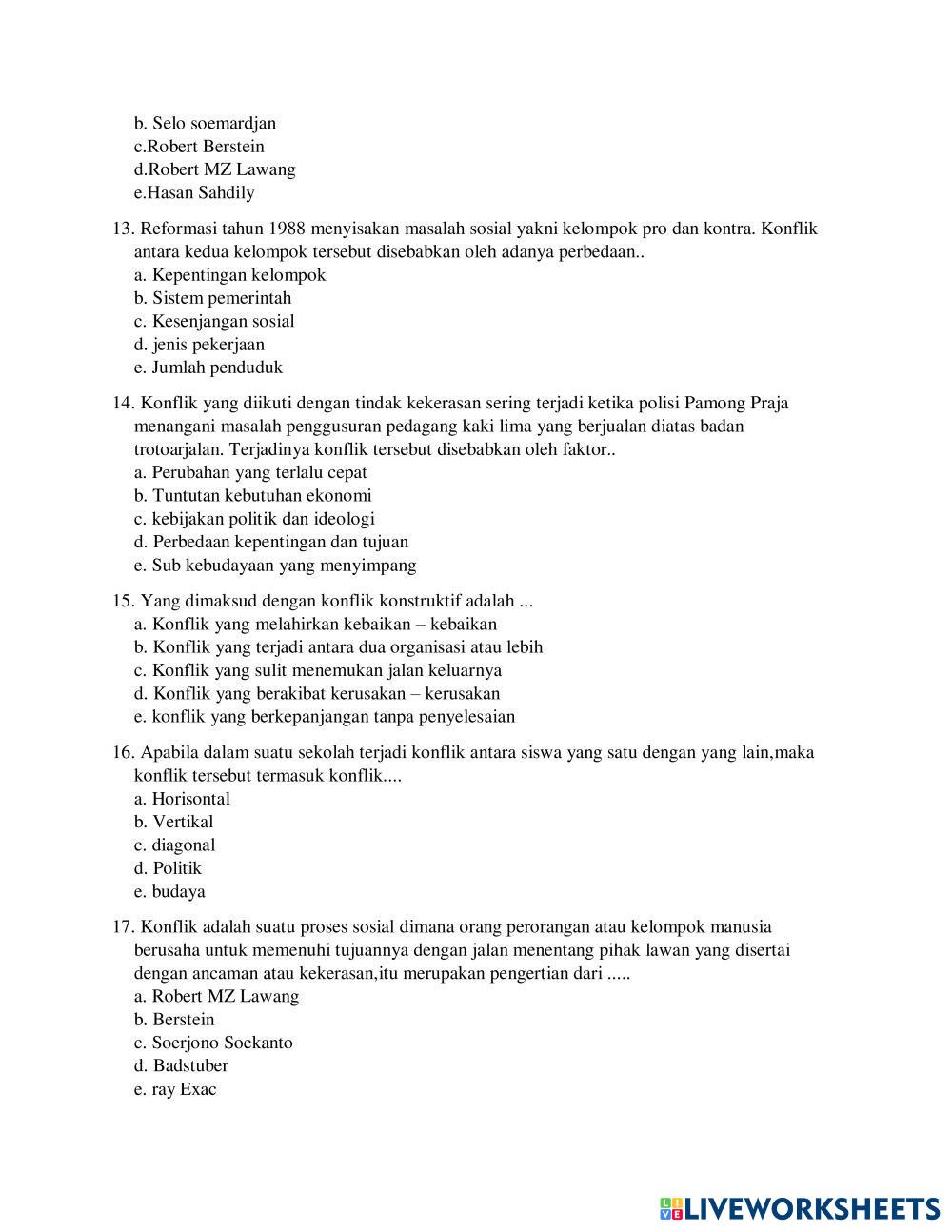 b. Selo soemardjan
c.Robert Berstein
d.Robert MZ Lawang
e.Hasan Sahdily

13. Reformasi tahun 1988 menyisakan masalah sosial yakni kelompok pro dan kontra. Konflik antara kedua kelompok tersebut disebabkan oleh adanya perbedaan..
a. Kepentingan kelompok
b. Sistem pemerintah
c. Kesenjangan sosial
d. jenis pekerjaan
e. Jumlah penduduk

14. Konflik yang diikuti dengan tindak kekerasan sering terjadi ketika polisi Pamong Praja menangani masalah penggusuran pedagang kaki lima yang berjualan diatas badan trotoarjalan. Terjadinya konflik tersebut disebabkan oleh faktor..
a. Perubahan yang terlalu cepat
b. Tuntutan kebutuhan ekonomi
c. kebijakan politik dan ideologi
d. Perbedaan kepentingan dan tujuan
e. Sub kebudayaan yang menyimpang

15. Yang dimaksud dengan konflik konstruktif adalah ...
a. Konflik yang melahirkan kebaikan – kebaikan
b. Konflik yang terjadi antara dua organisasi atau lebih
c. Konflik yang sulit menemukan jalan keluarnya
d. Konflik yang berakibat kerusakan – kerusakan
e. konflik yang berkepanjangan tanpa penyelesaian

16. Apabila dalam suatu sekolah terjadi konflik antara siswa yang satu dengan yang lain,maka konflik tersebut termasuk konflik....
a. Horisontal
b. Vertikal
c. diagonal
d. Politik
e. budaya

17. Konflik adalah suatu proses sosial dimana orang perorangan atau kelompok manusia berusaha untuk memenuhi tujuannya dengan jalan menentang pihak lawan yang disertai dengan ancaman atau kekerasan,itu merupakan pengertian dari .....
a. Robert MZ Lawang
b. Berstein
c. Soerjono Soekanto
d. Badstuber
e. ray Exac

LIVEWORKSHEETS